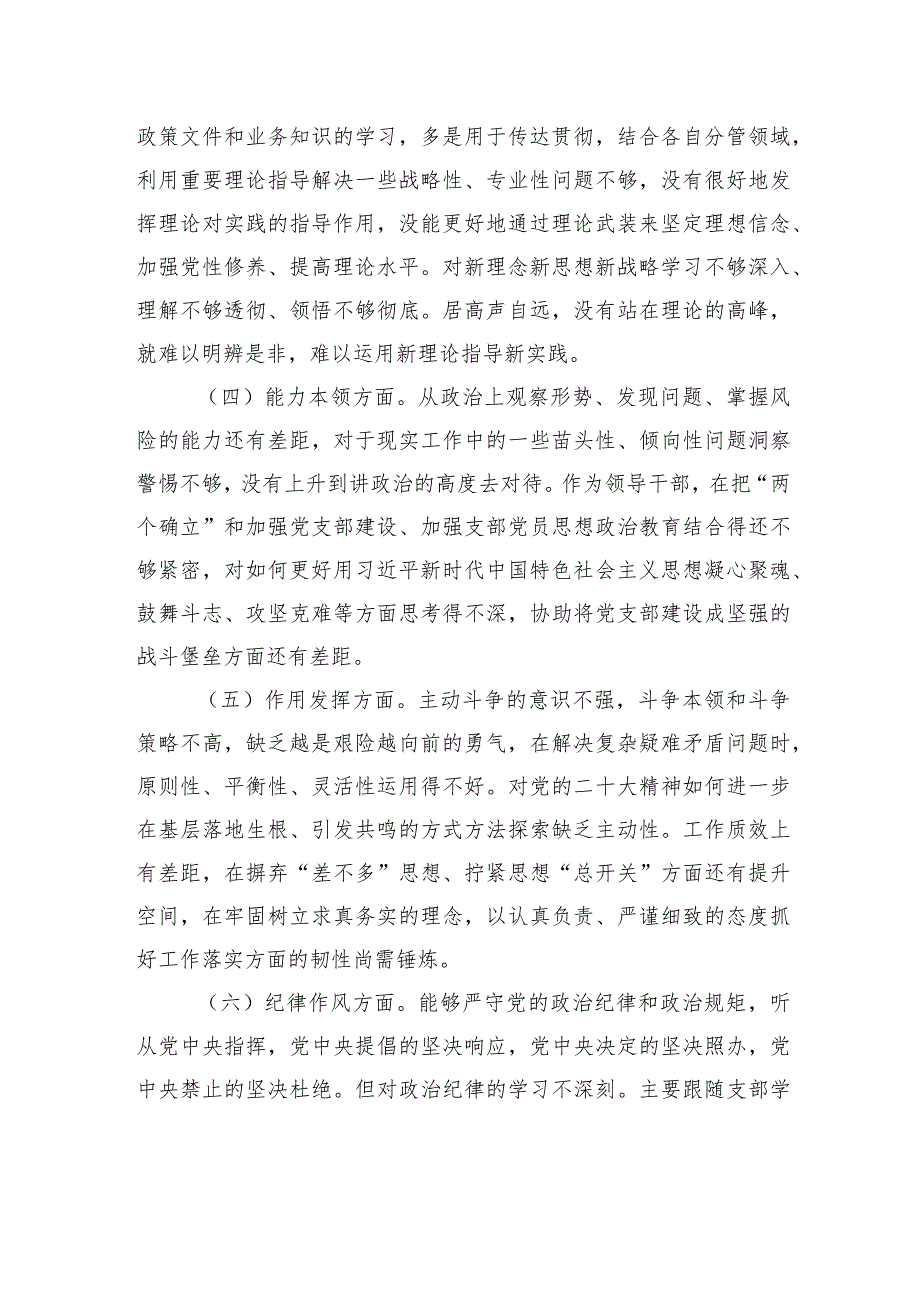 政策文件和业务知识的学习，多是用于传达贯彻，结合各自分管领域，利用重要理论指导解决一些战略性、专业性问题不够，没有很好地发挥理论对实践的指导作用，没能更好地通过理论武装来坚定理想信念、加强党性修养、提高理论水平。对新理念新思想新战略学习不够深入、理解不够透彻、领悟不够彻底。居高声自远，没有站在理论的高峰，就难以明辨是非，难以运用新理论指导新实践。

（四）能力本领方面。从政治上观察形势、发现问题、掌握风险的能力还有差距，对于现实工作中的一些苗头性、倾向性问题洞察警惕不够，没有上升到讲政治的高度去对待。作为领导干部，在把“两个确立”和加强党支部建设、加强支部党员思想政治教育结合得还不够紧密，对如何更好用习近平新时代中国特色社会主义思想凝心聚魂、鼓舞斗志、攻坚克难等方面思考得不深，协助将党支部建设成坚强的战斗堡垒方面还有差距。

（五）作用发挥方面。主动斗争的意识不强，斗争本领和斗争策略不高，缺乏越是艰险越向前的勇气，在解决复杂疑难矛盾问题时，原则性、平衡性、灵活性运用得不好。对党的二十大精神如何进一步在基层落地生根、引发共鸣的方式方法探索缺乏主动性。工作质效上有差距，在摒弃“差不多”思想、拧紧思想“总开关”方面还有提升空间，在牢固树立求真务实的理念，以认真负责、严谨细致的态度抓好工作落实方面的韧性尚需锤炼。

（六）纪律作风方面。能够严守党的政治纪律和政治规矩，听从党中央指挥，党中央提倡的坚决响应，党中央决定的坚决照办，党中央禁止的坚决杜绝。但对政治纪律的学习不深刻。主要跟随支部学